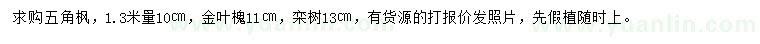 求购五角枫，1.3米量10cm，金叶槐11cm，栾树13cm，有货源的打报价发照片，先假植随时上。

www.yuanlin.com www.yuanlin.com